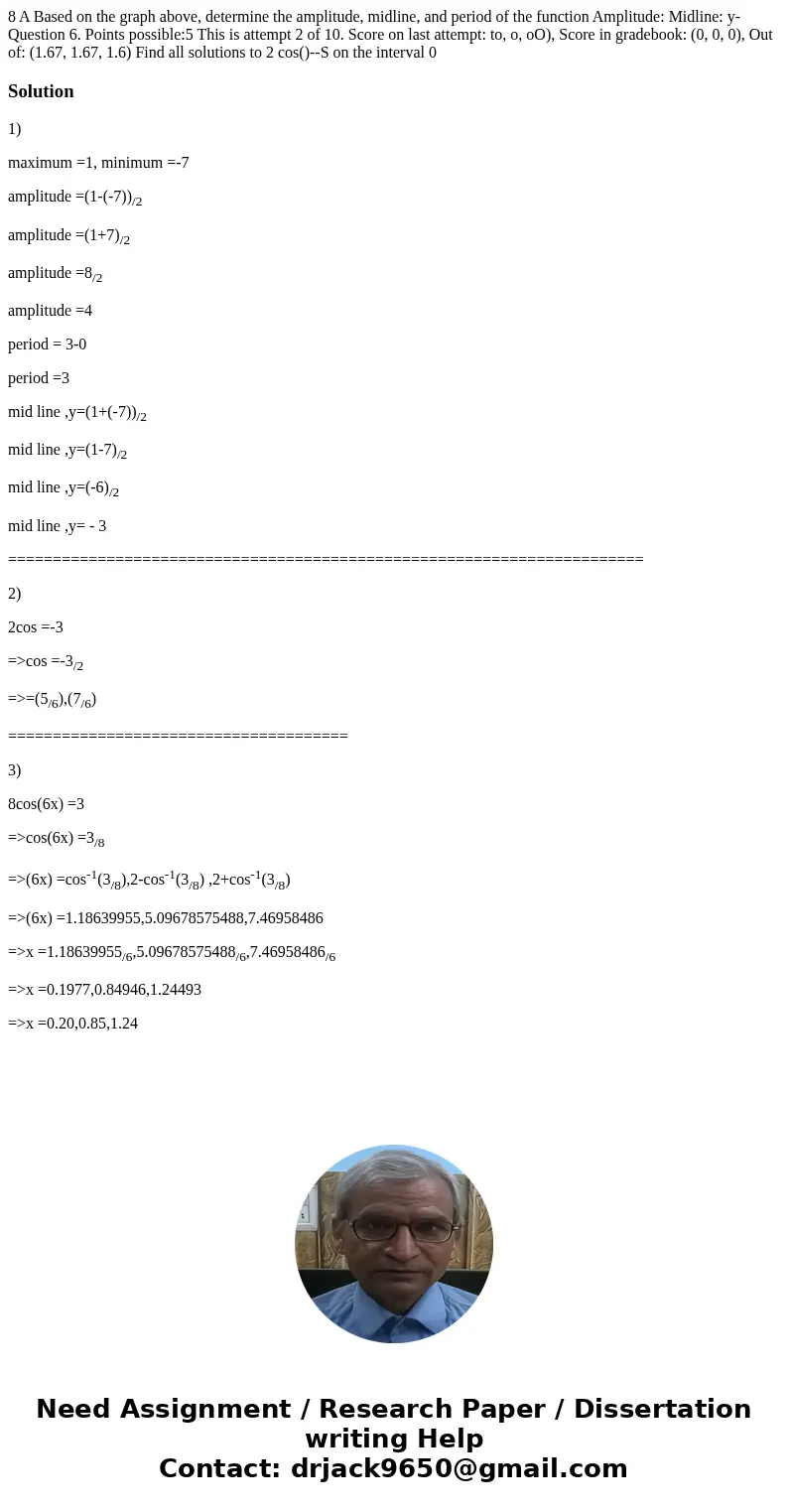 8 A Based on the graph above, determine the amplitude, midline, and period of the function Amplitude: Midline: y- Question 6. Points possible:5 This is attempt 2 of 10. Score on last attempt: to, o, oO), Score in gradebook: (0, 0, 0), Out of: (1.67, 1.67, 1.6) Find all solutions to 2 cos()--S on the interval 0

Solution

1)

maximum =1, minimum =-7

amplitude =(1-(-7))$_{/2}$

amplitude =(1+7)$_{/2}$

amplitude =8$_{/2}$

amplitude =4

period = 3-0

period =3

mid line ,y=(1+(-7))$_{/2}$

mid line ,y=(1-7)$_{/2}$

mid line ,y=(-6)$_{/2}$

mid line ,y= - 3

======================================================================

2)

2cos =-3

=>cos =-3$_{/2}$

=>=(5$_{/6}$),(7$_{/6}$)

======================================

3)

8cos(6x) =3

=>cos(6x) =3$_{/8}$

=>(6x) =cos$^{-1}$(3$_{/8}$),2-cos$^{-1}$(3$_{/8}$) ,2+cos$^{-1}$(3$_{/8}$)

=>(6x) =1.18639955,5.09678575488,7.46958486

=>x =1.18639955$_{/6}$,5.09678575488$_{/6}$,7.46958486$_{/6}$

=>x =0.1977,0.84946,1.24493

=>x =0.20,0.85,1.24

Need Assignment / Research Paper / Dissertation writing Help
Contact: drjack9650@gmail.com